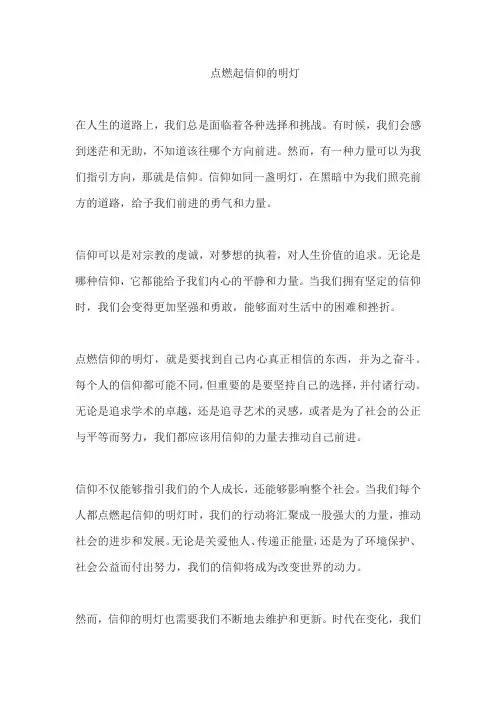 点燃起信仰的明灯

在人生的道路上，我们总是面临着各种选择和挑战。有时候，我们会感到迷茫和无助，不知道该往哪个方向前进。然而，有一种力量可以为我们指引方向，那就是信仰。信仰如同一盏明灯，在黑暗中为我们照亮前方的道路，给予我们前进的勇气和力量。

信仰可以是对宗教的虔诚，对梦想的执着，对人生价值的追求。无论是哪种信仰，它都能给予我们内心的平静和力量。当我们拥有坚定的信仰时，我们会变得更加坚强和勇敢，能够面对生活中的困难和挫折。

点燃信仰的明灯，就是要找到自己内心真正相信的东西，并为之奋斗。每个人的信仰都可能不同，但重要的是要坚持自己的选择，并付诸行动。无论是追求学术的卓越，还是追寻艺术的灵感，或者是为了社会的公正与平等而努力，我们都应该用信仰的力量去推动自己前进。

信仰不仅能够指引我们的个人成长，还能够影响整个社会。当我们每个人都点燃起信仰的明灯时，我们的行动将汇聚成一股强大的力量，推动社会的进步和发展。无论是关爱他人、传递正能量，还是为了环境保护、社会公益而付出努力，我们的信仰将成为改变世界的动力。

然而，信仰的明灯也需要我们不断地去维护和更新。时代在变化，我们